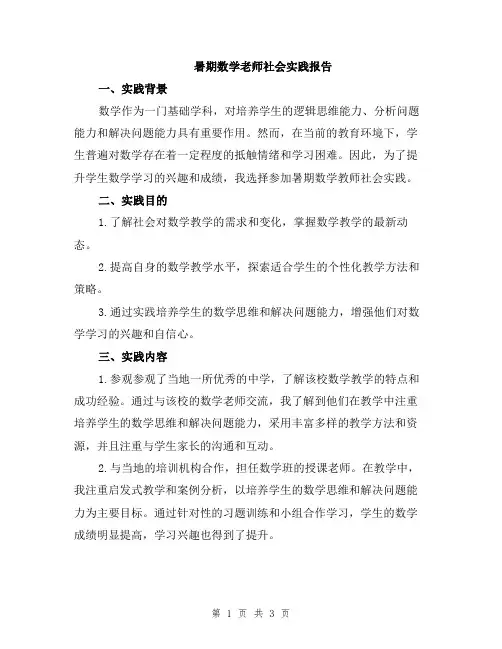 暑期数学老师社会实践报告

一、实践背景

数学作为一门基础学科，对培养学生的逻辑思维能力、分析问题能力和解决问题能力具有重要作用。然而，在当前的教育环境下，学生普遍对数学存在着一定程度的抵触情绪和学习困难。因此，为了提升学生数学学习的兴趣和成绩，我选择参加暑期数学教师社会实践。

二、实践目的

1.了解社会对数学教学的需求和变化，掌握数学教学的最新动态。

2.提高自身的数学教学水平，探索适合学生的个性化教学方法和策略。

3.通过实践培养学生的数学思维和解决问题能力，增强他们对数学学习的兴趣和自信心。

三、实践内容

1.参观参观了当地一所优秀的中学，了解该校数学教学的特点和成功经验。通过与该校的数学老师交流，我了解到他们在教学中注重培养学生的数学思维和解决问题能力，采用丰富多样的教学方法和资源，并且注重与学生家长的沟通和互动。

2.与当地的培训机构合作，担任数学班的授课老师。在教学中，我注重启发式教学和案例分析，以培养学生的数学思维和解决问题能力为主要目标。通过针对性的习题训练和小组合作学习，学生的数学成绩明显提高，学习兴趣也得到了提升。

第 1 页 共 3 页